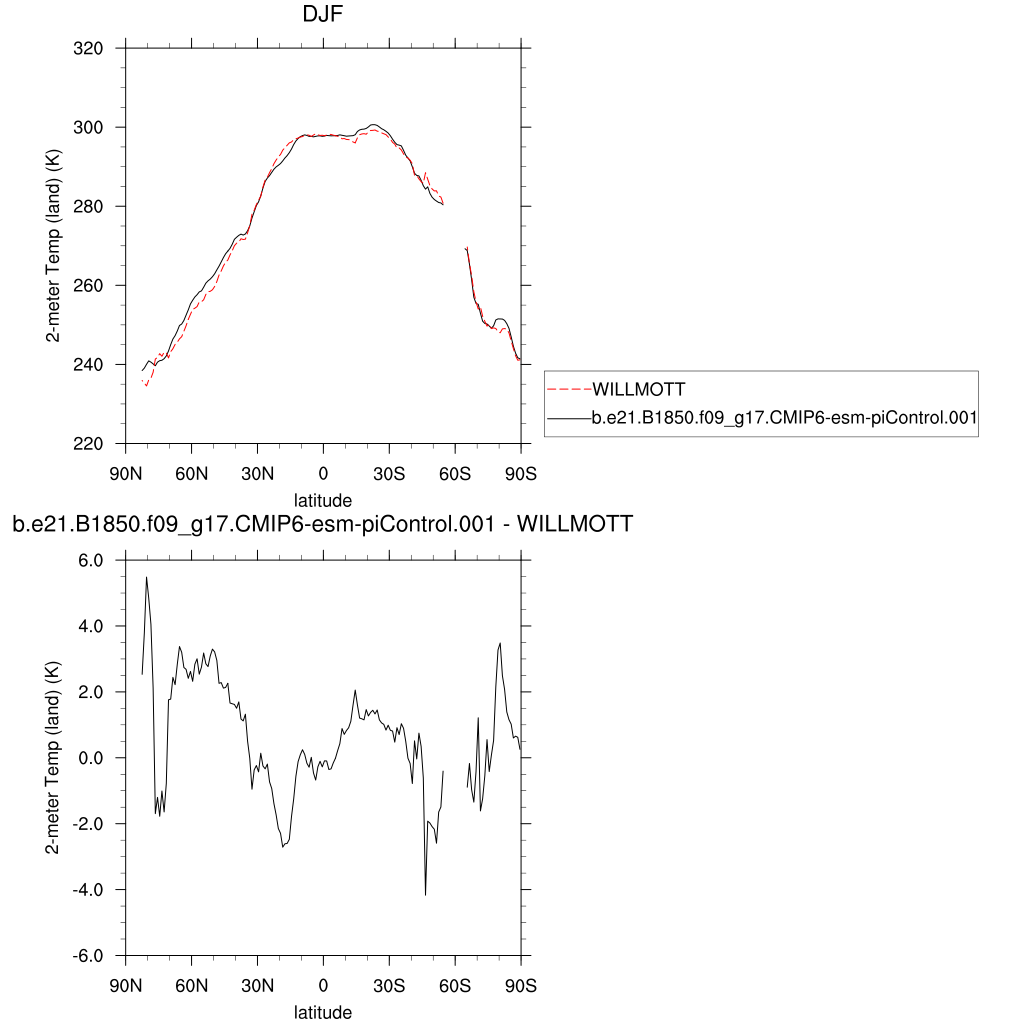 DJF

320
300
280
260
240
220

2-meter Temp (land) (K)

90N 60N 30N 0 30S 60S 90S
latitude

WILLMOTT
b.e21.B1850.f09_g17.CMIP6-esm-piControl.001

b.e21.B1850.f09_g17.CMIP6-esm-piControl.001 - WILLMOTT

6.0
4.0
2.0
0.0
-2.0
-4.0
-6.0

2-meter Temp (land) (K)

90N 60N 30N 0 30S 60S 90S
latitude